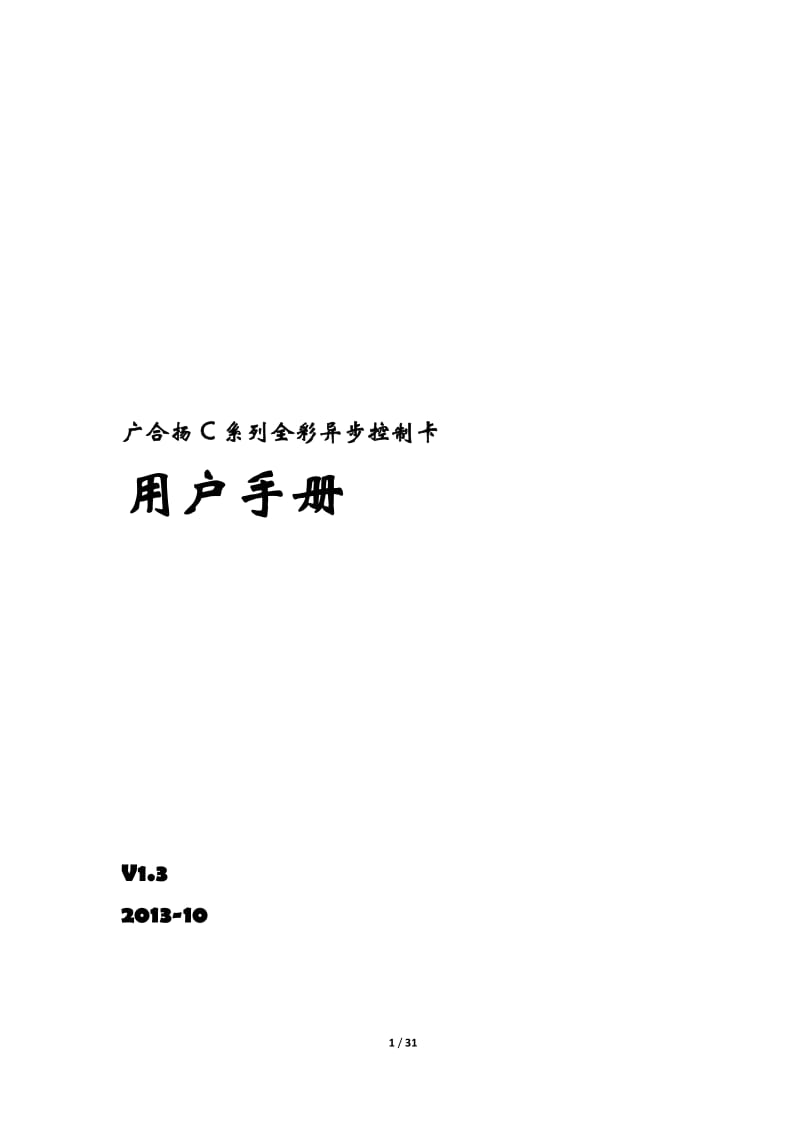 广合扬 C 系列全彩异步控制卡

用户手册

V1.3

2013-10

1 / 31